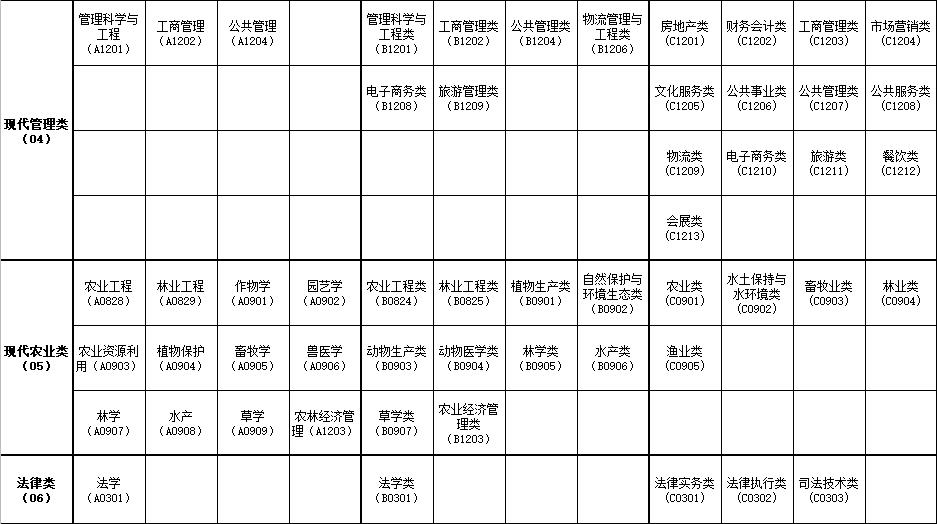 | | | | | | | | | | | | | |
|---|---|---|---|---|---|---|---|---|---|---|---|---|
| 现代管理类（04） | 管理科学与工程（A1201） | 工商管理（A1202） | 公共管理（A1204） | | 管理科学与工程类（B1201） | 工商管理类（B1202） | 公共管理类（B1204） | 物流管理与工程类（B1206） | 房地产类（C1201） | 财务会计类（C1202） | 工商管理类（C1203） | 市场营销类（C1204） |
| | | | | | 电子商务类（B1208） | 旅游管理类（B1209） | | | 文化服务类（C1205） | 公共事业类（C1206） | 公共管理类（C1207） | 公共服务类（C1208） |
| | | | | | | | | | 物流类（C1209） | 电子商务类（C1210） | 旅游类（C1211） | 餐饮类（C1212） |
| | | | | | | | | | 会展类（C1213） | | | |
| 现代农业类（05） | 农业工程（A0828） | 林业工程（A0829） | 作物学（A0901） | 园艺学（A0902） | 农业工程类（B0824） | 林业工程类（B0825） | 植物生产类（B0901） | 自然保护与环境生态类（B0902） | 农业类（C0901） | 水土保持与水环境类（C0902） | 畜牧业类（C0903） | 林业类（C0904） |
| | 农业资源利用（A0903） | 植物保护（A0904） | 畜牧学（A0905） | 兽医学（A0906） | 动物生产类（B0903） | 动物医学类（B0904） | 林学类（B0905） | 水产类（B0906） | 渔业类（C0905） | | | |
| | 林学（A0907） | 水产（A0908） | 草学（A0909） | 农林经济管理（A1203） | 草学类（B0907） | 农业经济管理类（B1203） | | | | | | |
| 法律类（06） | 法学（A0301） | | | | 法学类（B0301） | | | | 法律实务类（C0301） | 法律执行类（C0302） | 司法技术类（C0303） | |